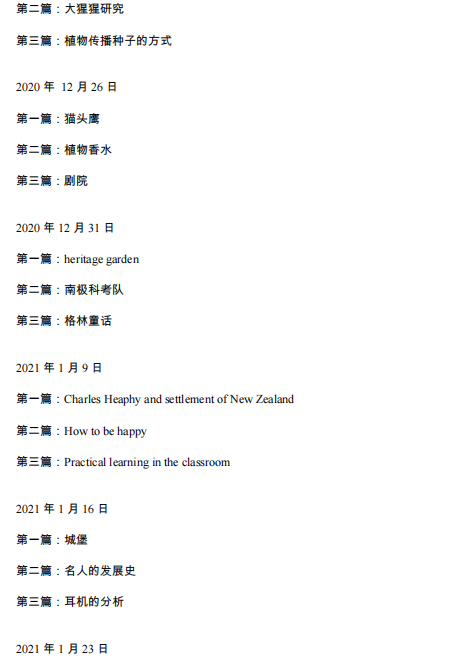 第二篇：大猩猩研究

第三篇：植物传播种子的方式

2020 年 12 月 26 日

第一篇：猫头鹰

第二篇：植物香水

第三篇：剧院

2020 年 12 月 31 日

第一篇：heritage garden

第二篇：南极科考队

第三篇：格林童话

2021 年 1 月 9 日

第一篇：Charles Heaphy and settlement of New Zealand

第二篇：How to be happy

第三篇：Practical learning in the classroom

2021 年 1 月 16 日

第一篇：城堡

第二篇：名人的发展史

第三篇：耳机的分析

2021 年 1 月 23 日